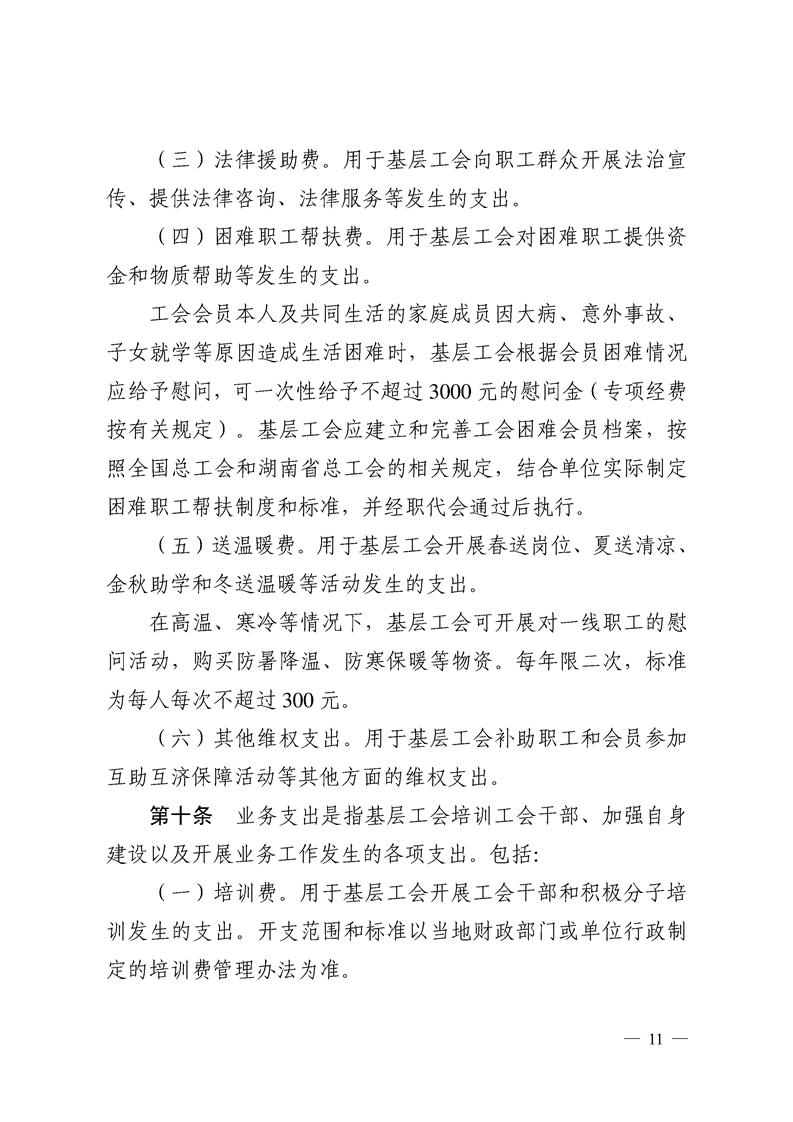 （三）法律援助费。用于基层工会向职工群众开展法治宣传、提供法律咨询、法律服务等发生的支出。

（四）困难职工帮扶费。用于基层工会对困难职工提供资金和物质帮助等发生的支出。

工会会员本人及共同生活的家庭成员因大病、意外事故、子女就学等原因造成生活困难时，基层工会根据会员困难情况应给予慰问，可一次性给予不超过3000元的慰问金（专项经费按有关规定）。基层工会应建立和完善工会困难会员档案，按照全国总工会和湖南省总工会的相关规定，结合单位实际制定困难职工帮扶制度和标准，并经职代会通过后执行。

（五）送温暖费。用于基层工会开展春送岗位、夏送清凉、金秋助学和冬送温暖等活动发生的支出。

在高温、寒冷等情况下，基层工会可开展对一线职工的慰问活动，购买防暑降温、防寒保暖等物资。每年限二次，标准为每人每次不超过300元。

（六）其他维权支出。用于基层工会补助职工和会员参加互助互济保障活动等其他方面的维权支出。

第十条　业务支出是指基层工会培训工会干部、加强自身建设以及开展业务工作发生的各项支出。包括:

（一）培训费。用于基层工会开展工会干部和积极分子培训发生的支出。开支范围和标准以当地财政部门或单位行政制定的培训费管理办法为准。

— 11 —